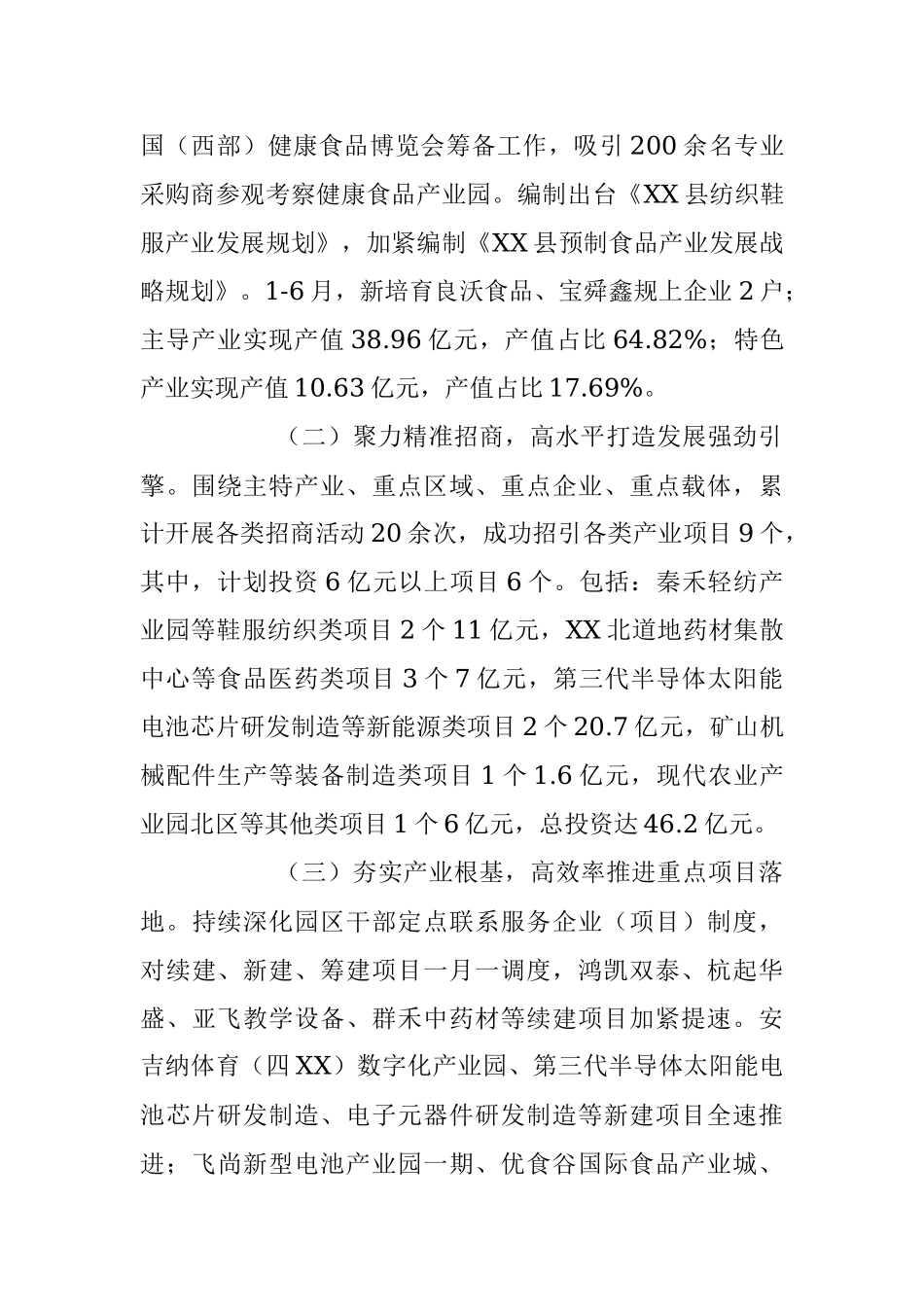 国（西部）健康食品博览会筹备工作，吸引200余名专业采购商参观考察健康食品产业园。编制出台《XX县纺织鞋服产业发展规划》，加紧编制《XX县预制食品产业发展战略规划》。1-6月，新培育良沃食品、宝舜鑫规上企业2户；主导产业实现产值38.96亿元，产值占比64.82%；特色产业实现产值10.63亿元，产值占比17.69%。

（二）聚力精准招商，高水平打造发展强劲引擎。围绕主特产业、重点区域、重点企业、重点载体，累计开展各类招商活动20余次，成功招引各类产业项目9个，其中，计划投资6亿元以上项目6个。包括：秦禾轻纺产业园等鞋服纺织类项目2个11亿元，XX北道地药材集散中心等食品医药类项目3个7亿元，第三代半导体太阳能电池芯片研发制造等新能源类项目2个20.7亿元，矿山机械配件生产等装备制造类项目1个1.6亿元，现代农业产业园北区等其他类项目1个6亿元，总投资达46.2亿元。

（三）夯实产业根基，高效率推进重点项目落地。持续深化园区干部定点联系服务企业（项目）制度，对续建、新建、筹建项目一月一调度，鸿凯双泰、杭起华盛、亚飞教学设备、群禾中药材等续建项目加紧提速。安吉纳体育（四XX）数字化产业园、第三代半导体太阳能电池芯片研发制造、电子元器件研发制造等新建项目全速推进；飞尚新型电池产业园一期、优食谷国际食品产业城、